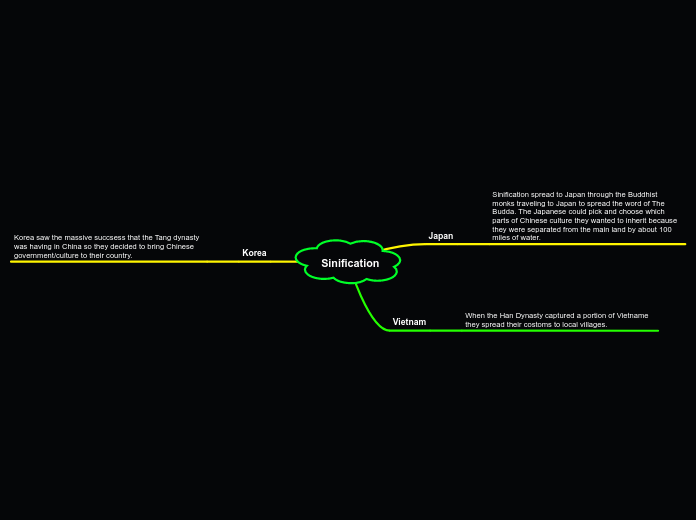 Sinification

Korea

Korea saw the massive succsess that the Tang dynasty was having in China so they decided to bring Chinese government/culture to their country.

Japan

Sinification spread to Japan through the Buddhist monks traveling to Japan to spread the word of The Budda. The Japanese could pick and choose which parts of Chinese culture they wanted to inherit because they were separated from the main land by about 100 miles of water.

Vietnam

When the Han Dynasty captured a portion of Vietname they spread their costoms to local villages.